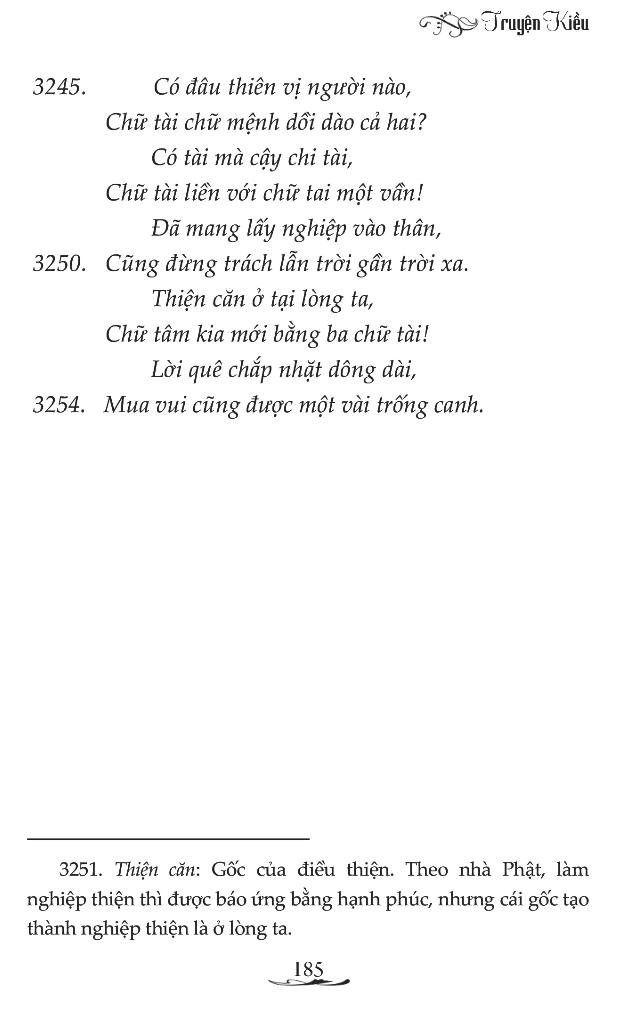 Truyện Kiều

3245. Có đâu thiên vị người nào,
Chữ tài chữ mệnh dồi dào cả hai?
Có tài mà cậy chi tài,
Chữ tài liền với chữ tai một vần!
Đã mang lấy nghiệp vào thân,
3250. Cũng đừng trách lẫn trời gần trời xa.
Thiện căn ở tại lòng ta,
Chữ tâm kia mới bằng ba chữ tài!
Lời quê chắp nhặt dông dài,
3254. Mua vui cũng được một vài trống canh.

3251. Thiện căn: Gốc của điều thiện. Theo nhà Phật, làm nghiệp thiện thì được báo ứng bằng hạnh phúc, nhưng cái gốc tạo thành nghiệp thiện là ở lòng ta.

185